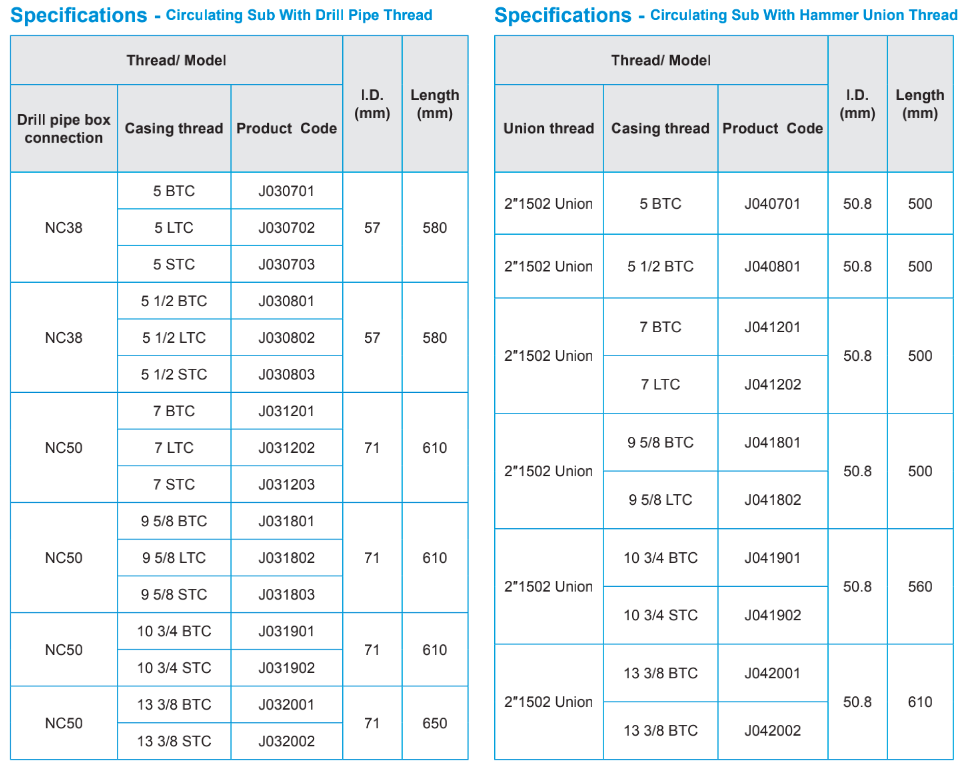 Specifications - Circulating Sub With Drill Pipe Thread

| Thread/ Model | | | I.D. (mm) | Length (mm) |
|---|---|---|---|---|
| Drill pipe box connection | Casing thread | Product Code | | |
| NC38 | 5 BTC | J030701 | 57 | 580 |
| | 5 LTC | J030702 | | |
| | 5 STC | J030703 | | |
| NC38 | 5 1/2 BTC | J030801 | 57 | 580 |
| | 5 1/2 LTC | J030802 | | |
| | 5 1/2 STC | J030803 | | |
| NC50 | 7 BTC | J031201 | 71 | 610 |
| | 7 LTC | J031202 | | |
| | 7 STC | J031203 | | |
| NC50 | 9 5/8 BTC | J031801 | 71 | 610 |
| | 9 5/8 LTC | J031802 | | |
| | 9 5/8 STC | J031803 | | |
| NC50 | 10 3/4 BTC | J031901 | 71 | 610 |
| | 10 3/4 STC | J031902 | | |
| NC50 | 13 3/8 BTC | J032001 | 71 | 650 |
| | 13 3/8 STC | J032002 | | |

Specifications - Circulating Sub With Hammer Union Thread

| Thread/ Model | | | I.D. (mm) | Length (mm) |
|---|---|---|---|---|
| Union thread | Casing thread | Product Code | | |
| 2"1502 Union | 5 BTC | J040701 | 50.8 | 500 |
| 2"1502 Union | 5 1/2 BTC | J040801 | 50.8 | 500 |
| 2"1502 Union | 7 BTC | J041201 | 50.8 | 500 |
| | 7 LTC | J041202 | | |
| 2"1502 Union | 9 5/8 BTC | J041801 | 50.8 | 500 |
| | 9 5/8 LTC | J041802 | | |
| 2"1502 Union | 10 3/4 BTC | J041901 | 50.8 | 560 |
| | 10 3/4 STC | J041902 | | |
| 2"1502 Union | 13 3/8 BTC | J042001 | 50.8 | 610 |
| | 13 3/8 BTC | J042002 | | |